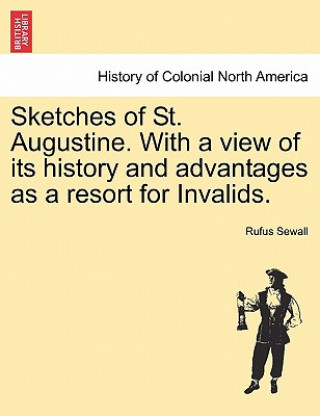 BRITISH LIBRARY

History of Colonial North America

Sketches of St. Augustine. With a view of its history and advantages as a resort for Invalids.

Rufus Sewall